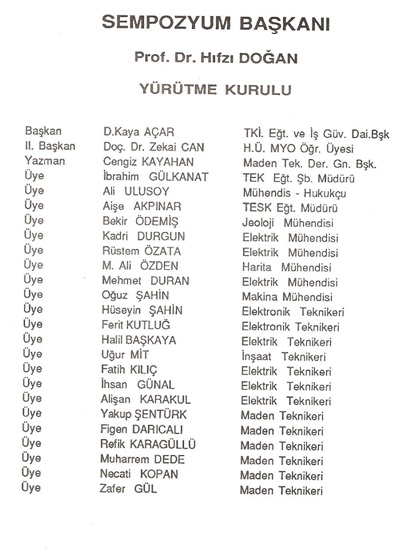 SEMPOZYUM BAŞKANI

Prof. Dr. Hıfzı DOĞAN

YÜRÜTME KURULU

| | | |
|---|---|---|
| Başkan | D.Kaya AÇAR | TKİ. Eğt. ve İş Güv. Dai.Bşk |
| II. Başkan | Doç. Dr. Zekai CAN | H.Ü. MYO Öğr. Üyesi |
| Yazman | Cengiz KAYAHAN | Maden Tek. Der. Gn. Bşk. |
| Üye | İbrahim GÜLKANAT | TEK Eğt. Şb. Müdürü |
| Üye | Ali ULUSOY | Mühendis - Hukukçu |
| Üye | Aişe AKPINAR | TESK Eğt. Müdürü |
| Üye | Bekir ÖDEMİŞ | Jeoloji Mühendisi |
| Üye | Kadri DURGUN | Elektrik Mühendisi |
| Üye | Rüstem ÖZATA | Elektrik Mühendisi |
| Üye | M. Ali ÖZDEN | Harita Mühendisi |
| Üye | Mehmet DURAN | Elektrik Mühendisi |
| Üye | Oğuz ŞAHİN | Makina Mühendisi |
| Üye | Hüseyin ŞAHİN | Elektronik Teknikeri |
| Üye | Ferit KUTLUĞ | Elektronik Teknikeri |
| Üye | Halil BAŞKAYA | Elektrik Teknikeri |
| Üye | Uğur MİT | İnşaat Teknikeri |
| Üye | Fatih KILIÇ | Elektrik Teknikeri |
| Üye | İhsan GÜNAL | Elektrik Teknikeri |
| Üye | Alişan KARAKUL | Elektrik Teknikeri |
| Üye | Yakup ŞENTÜRK | Maden Teknikeri |
| Üye | Figen DARICALI | Maden Teknikeri |
| Üye | Refik KARAGÜLLÜ | Maden Teknikeri |
| Üye | Muharrem DEDE | Maden Teknikeri |
| Üye | Necati KOPAN | Maden Teknikeri |
| Üye | Zafer GÜL | Maden Teknikeri |